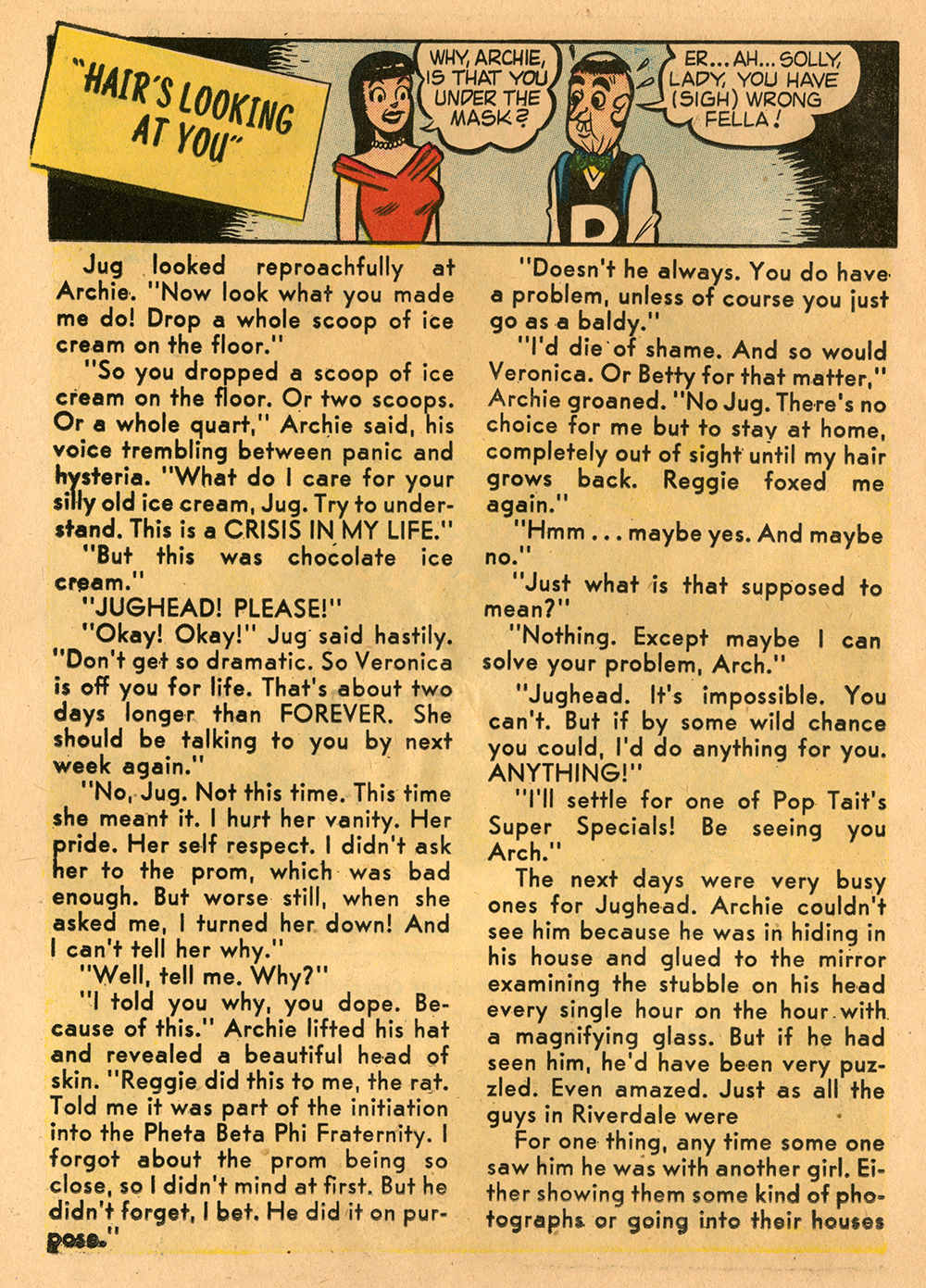 "HAIR'S LOOKING AT YOU"

WHY, ARCHIE, IS THAT YOU UNDER THE MASK?

ER...AH...SOLLY, LADY, YOU HAVE (SIGH) WRONG FELLA!

D

Jug looked reproachfully at Archie. "Now look what you made me do! Drop a whole scoop of ice cream on the floor."

"So you dropped a scoop of ice cream on the floor. Or two scoops. Or a whole quart," Archie said, his voice trembling between panic and hysteria. "What do I care for your silly old ice cream, Jug. Try to understand. This is a CRISIS IN MY LIFE."

"But this was chocolate ice cream."

"JUGHEAD! PLEASE!"

"Okay! Okay!" Jug said hastily. "Don't get so dramatic. So Veronica is off you for life. That's about two days longer than FOREVER. She should be talking to you by next week again."

"No, Jug. Not this time. This time she meant it. I hurt her vanity. Her pride. Her self respect. I didn't ask her to the prom, which was bad enough. But worse still, when she asked me, I turned her down! And I can't tell her why."

"Well, tell me. Why?"

"I told you why, you dope. Because of this." Archie lifted his hat and revealed a beautiful head of skin. "Reggie did this to me, the rat. Told me it was part of the initiation into the Pheta Beta Phi Fraternity. I forgot about the prom being so close, so I didn't mind at first. But he didn't forget, I bet. He did it on purpose."

"Doesn't he always. You do have a problem, unless of course you just go as a baldy."

"I'd die of shame. And so would Veronica. Or Betty for that matter," Archie groaned. "No Jug. There's no choice for me but to stay at home, completely out of sight until my hair grows back. Reggie foxed me again."

"Hmm . . . maybe yes. And maybe no."

"Just what is that supposed to mean?"

"Nothing. Except maybe I can solve your problem, Arch."

"Jughead. It's impossible. You can't. But if by some wild chance you could, I'd do anything for you. ANYTHING!"

"I'll settle for one of Pop Tait's Super Specials! Be seeing you Arch."

The next days were very busy ones for Jughead. Archie couldn't see him because he was in hiding in his house and glued to the mirror examining the stubble on his head every single hour on the hour with a magnifying glass. But if he had seen him, he'd have been very puzzled. Even amazed. Just as all the guys in Riverdale were

For one thing, any time some one saw him he was with another girl. Either showing them some kind of photographs or going into their houses